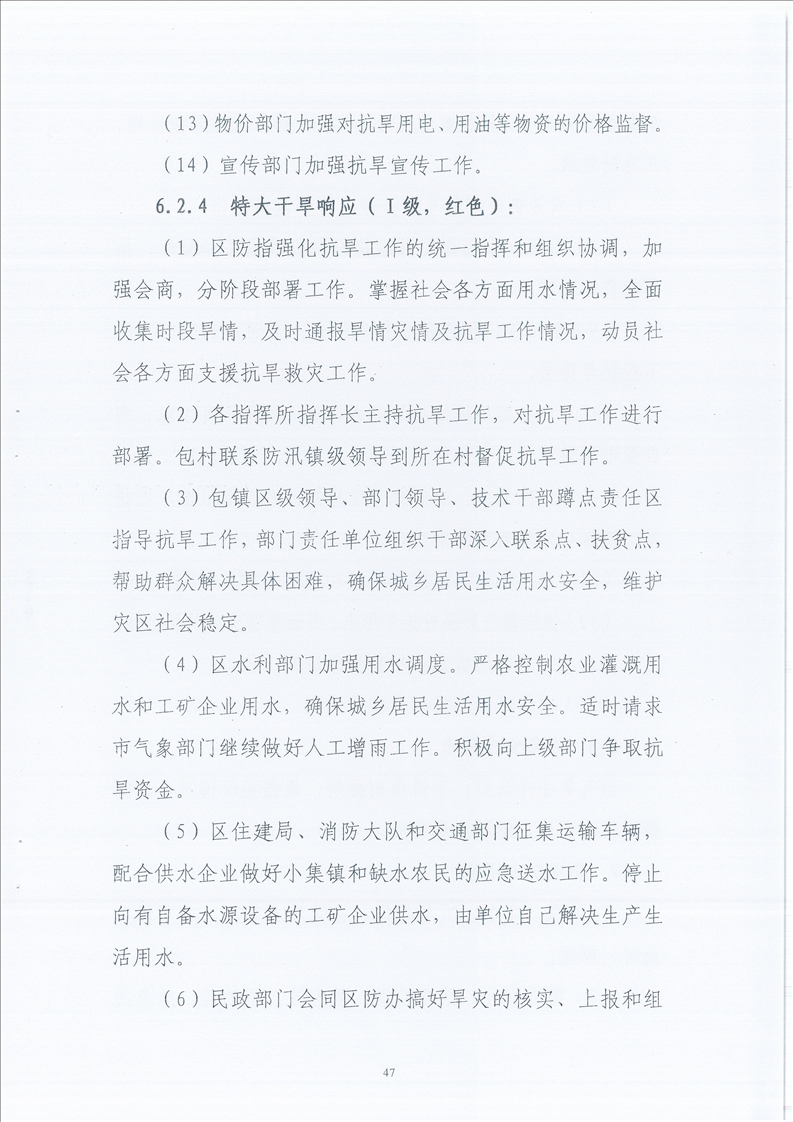 （13）物价部门加强对抗旱用电、用油等物资的价格监督。

（14）宣传部门加强抗旱宣传工作。

6.2.4 特大干旱响应（Ⅰ级，红色）：

（1）区防指强化抗旱工作的统一指挥和组织协调，加强会商，分阶段部署工作。掌握社会各方面用水情况，全面收集时段旱情，及时通报旱情灾情及抗旱工作情况，动员社会各方面支援抗旱救灾工作。

（2）各指挥所指挥长主持抗旱工作，对抗旱工作进行部署。包村联系防汛镇级领导到所在村督促抗旱工作。

（3）包镇区级领导、部门领导、技术干部蹲点责任区指导抗旱工作，部门责任单位组织干部深入联系点、扶贫点，帮助群众解决具体困难，确保城乡居民生活用水安全，维护灾区社会稳定。

（4）区水利部门加强用水调度。严格控制农业灌溉用水和工矿企业用水，确保城乡居民生活用水安全。适时请求市气象部门继续做好人工增雨工作。积极向上级部门争取抗旱资金。

（5）区住建局、消防大队和交通部门征集运输车辆，配合供水企业做好小集镇和缺水农民的应急送水工作。停止向有自备水源设备的工矿企业供水，由单位自己解决生产生活用水。

（6）民政部门会同区防办搞好旱灾的核实、上报和组

47